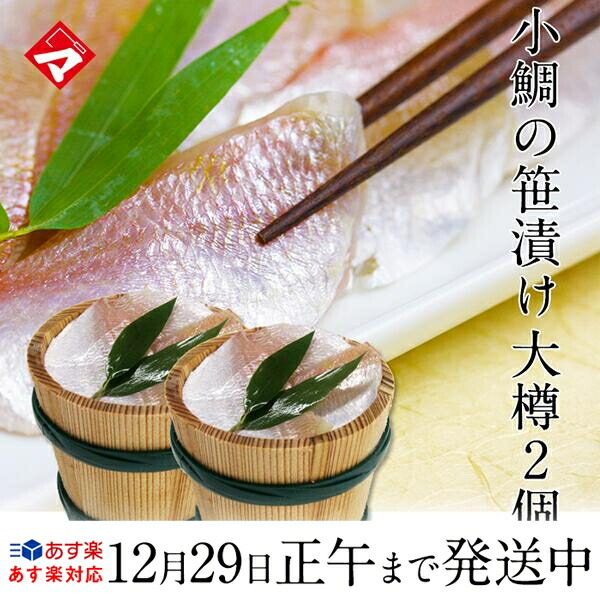 マ

小鯛の笹漬け大樽2個

あす楽
あす楽対応

12月29日正午まで発送中